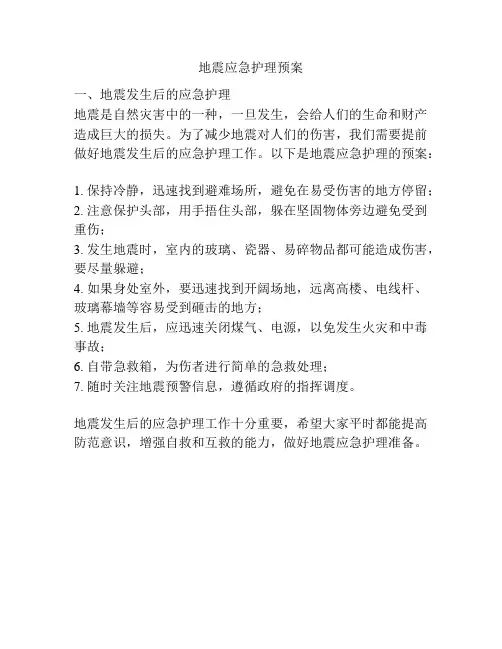 地震应急护理预案

一、地震发生后的应急护理

地震是自然灾害中的一种，一旦发生，会给人们的生命和财产造成巨大的损失。为了减少地震对人们的伤害，我们需要提前做好地震发生后的应急护理工作。以下是地震应急护理的预案：

1. 保持冷静，迅速找到避难场所，避免在易受伤害的地方停留；
2. 注意保护头部，用手捂住头部，躲在坚固物体旁边避免受到重伤；
3. 发生地震时，室内的玻璃、瓷器、易碎物品都可能造成伤害，要尽量躲避；
4. 如果身处室外，要迅速找到开阔场地，远离高楼、电线杆、玻璃幕墙等容易受到砸击的地方；
5. 地震发生后，应迅速关闭煤气、电源，以免发生火灾和中毒事故；
6. 自带急救箱，为伤者进行简单的急救处理；
7. 随时关注地震预警信息，遵循政府的指挥调度。

地震发生后的应急护理工作十分重要，希望大家平时都能提高防范意识，增强自救和互救的能力，做好地震应急护理准备。